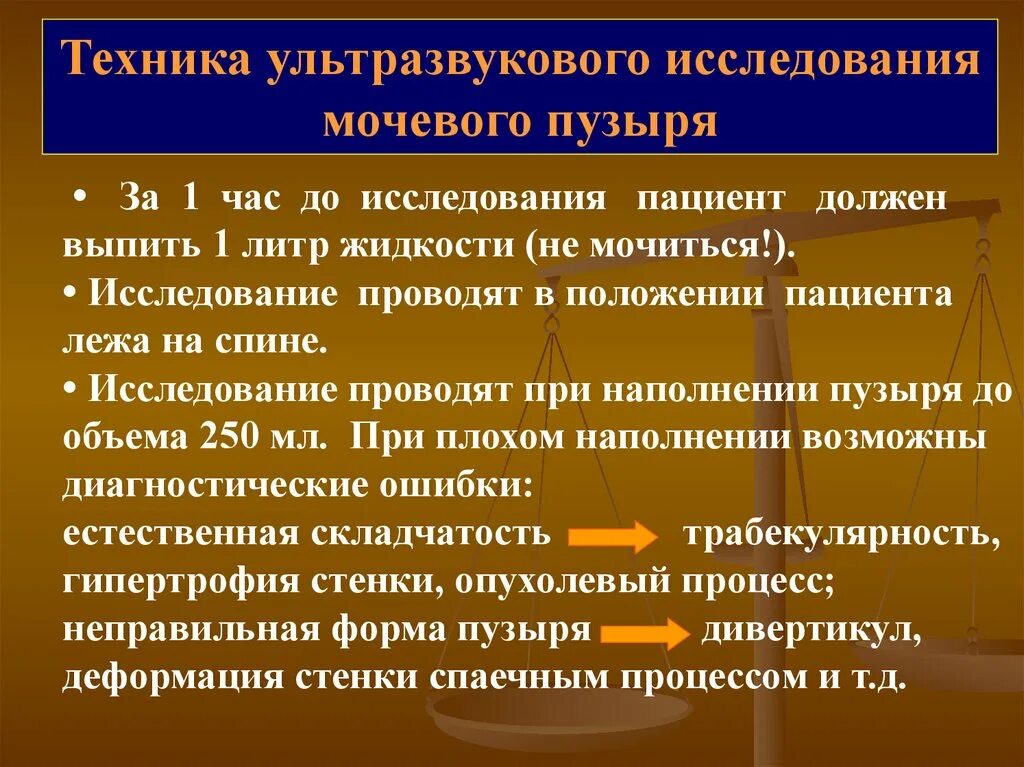 Техника ультразвукового исследования мочевого пузыря

• За 1 час до исследования пациент должен выпить 1 литр жидкости (не мочиться!).
• Исследование проводят в положении пациента лежа на спине.
• Исследование проводят при наполнении пузыря до объема 250 мл. При плохом наполнении возможны диагностические ошибки:
естественная складчатость → трабекулярность, гипертрофия стенки, опухолевый процесс;
неправильная форма пузыря → дивертикул, деформация стенки спаечным процессом и т.д.